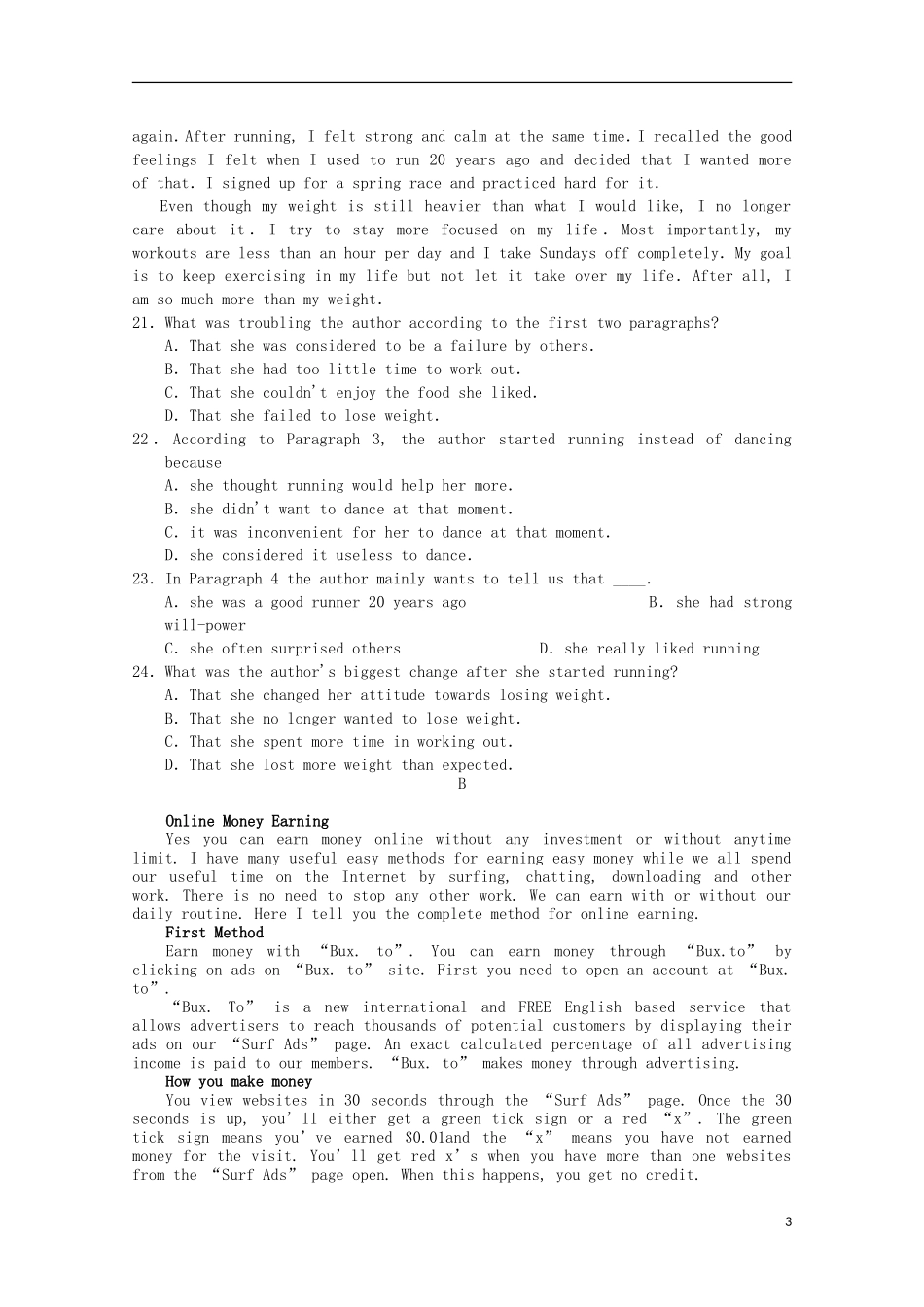 again. After running, I felt strong and calm at the same time. I recalled the good feelings I felt when I used to run 20 years ago and decided that I wanted more of that. I signed up for a spring race and practiced hard for it.

Even though my weight is still heavier than what I would like, I no longer care about it. I try to stay more focused on my life. Most importantly, my workouts are less than an hour per day and I take Sundays off completely. My goal is to keep exercising in my life but not let it take over my life. After all, I am so much more than my weight.

21. What was troubling the author according to the first two paragraphs?
A. That she was considered to be a failure by others.
B. That she had too little time to work out.
C. That she couldn't enjoy the food she liked.
D. That she failed to lose weight.

22. According to Paragraph 3, the author started running instead of dancing because
A. she thought running would help her more.
B. she didn't want to dance at that moment.
C. it was inconvenient for her to dance at that moment.
D. she considered it useless to dance.

23. In Paragraph 4 the author mainly wants to tell us that ____.
A. she was a good runner 20 years ago B. she had strong will-power
C. she often surprised others D. she really liked running

24. What was the author's biggest change after she started running?
A. That she changed her attitude towards losing weight.
B. That she no longer wanted to lose weight.
C. That she spent more time in working out.
D. That she lost more weight than expected.

B

Online Money Earning

Yes you can earn money online without any investment or without anytime limit. I have many useful easy methods for earning easy money while we all spend our useful time on the Internet by surfing, chatting, downloading and other work. There is no need to stop any other work. We can earn with or without our daily routine. Here I tell you the complete method for online earning.

First Method

Earn money with “Bux. to”. You can earn money through “Bux.to” by clicking on ads on “Bux. to” site. First you need to open an account at “Bux. to”.

“Bux. To” is a new international and FREE English based service that allows advertisers to reach thousands of potential customers by displaying their ads on our “Surf Ads” page. An exact calculated percentage of all advertising income is paid to our members. “Bux. to” makes money through advertising.

How you make money

You view websites in 30 seconds through the “Surf Ads” page. Once the 30 seconds is up, you'll either get a green tick sign or a red “x”. The green tick sign means you've earned $0.01and the “x” means you have not earned money for the visit. You'll get red x's when you have more than one websites from the “Surf Ads” page open. When this happens, you get no credit.

3